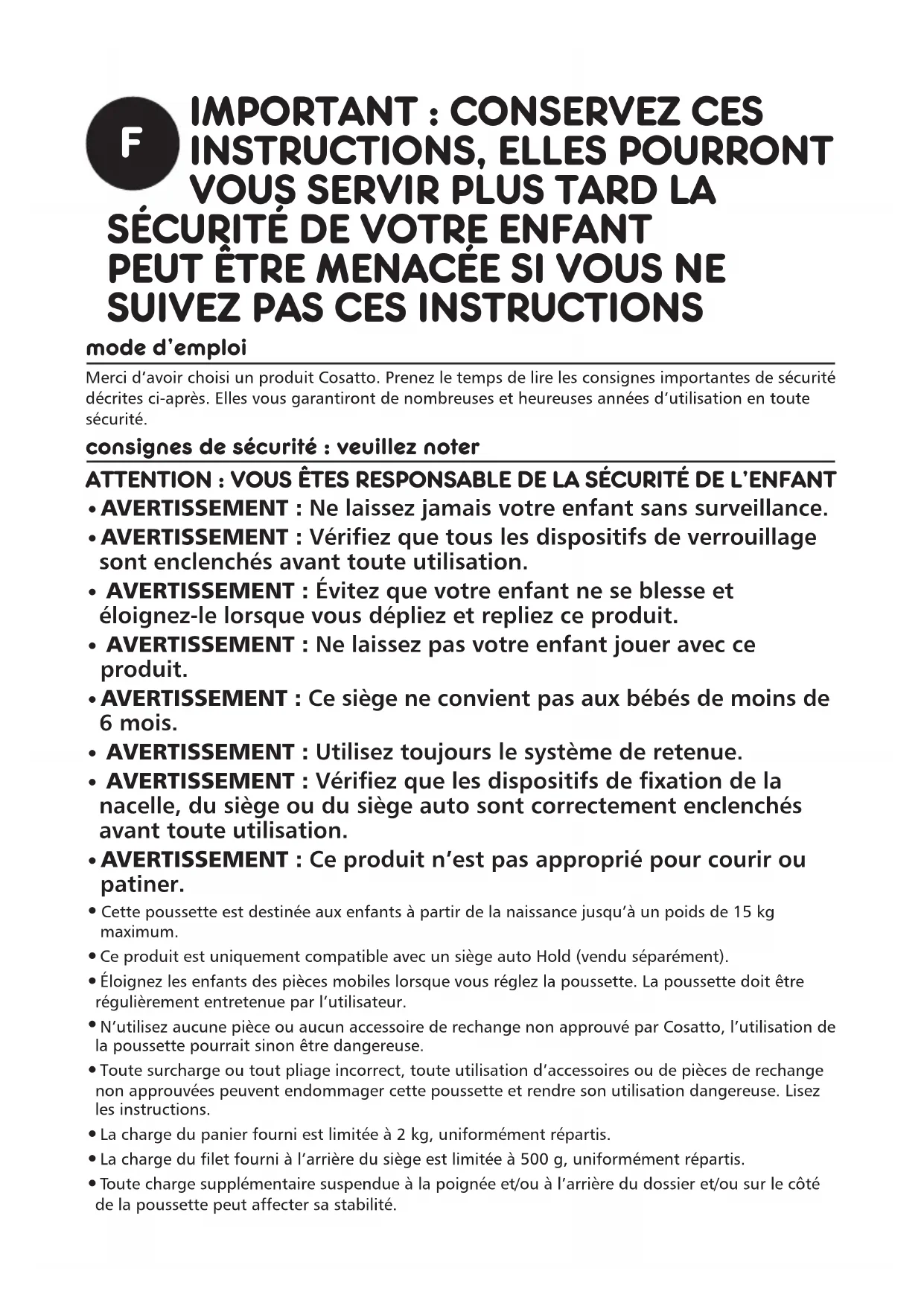 F

IMPORTANT : CONSERVEZ CES INSTRUCTIONS, ELLES POURRONT VOUS SERVIR PLUS TARD LA SÉCURITÉ DE VOTRE ENFANT PEUT ÊTRE MENACÉE SI VOUS NE SUIVEZ PAS CES INSTRUCTIONS

mode d'emploi

Merci d'avoir choisi un produit Cosatto. Prenez le temps de lire les consignes importantes de sécurité décrites ci-après. Elles vous garantiront de nombreuses et heureuses années d'utilisation en toute sécurité.

consignes de sécurité : veuillez noter

ATTENTION : VOUS ÊTES RESPONSABLE DE LA SÉCURITÉ DE L'ENFANT

• AVERTISSEMENT : Ne laissez jamais votre enfant sans surveillance.
• AVERTISSEMENT : Vérifiez que tous les dispositifs de verrouillage sont enclenchés avant toute utilisation.
• AVERTISSEMENT : Évitez que votre enfant ne se blesse et éloignez-le lorsque vous dépliez et repliez ce produit.
• AVERTISSEMENT : Ne laissez pas votre enfant jouer avec ce produit.
• AVERTISSEMENT : Ce siège ne convient pas aux bébés de moins de 6 mois.
• AVERTISSEMENT : Utilisez toujours le système de retenue.
• AVERTISSEMENT : Vérifiez que les dispositifs de fixation de la nacelle, du siège ou du siège auto sont correctement enclenchés avant toute utilisation.
• AVERTISSEMENT : Ce produit n'est pas approprié pour courir ou patiner.
• Cette poussette est destinée aux enfants à partir de la naissance jusqu'à un poids de 15 kg maximum.
• Ce produit est uniquement compatible avec un siège auto Hold (vendu séparément).
• Éloignez les enfants des pièces mobiles lorsque vous réglez la poussette. La poussette doit être régulièrement entretenue par l'utilisateur.
• N'utilisez aucune pièce ou aucun accessoire de rechange non approuvé par Cosatto, l'utilisation de la poussette pourrait sinon être dangereuse.
• Toute surcharge ou tout pliage incorrect, toute utilisation d'accessoires ou de pièces de rechange non approuvées peuvent endommager cette poussette et rendre son utilisation dangereuse. Lisez les instructions.
• La charge du panier fourni est limitée à 2 kg, uniformément répartis.
• La charge du filet fourni à l'arrière du siège est limitée à 500 g, uniformément répartis.
• Toute charge supplémentaire suspendue à la poignée et/ou à l'arrière du dossier et/ou sur le côté de la poussette peut affecter sa stabilité.